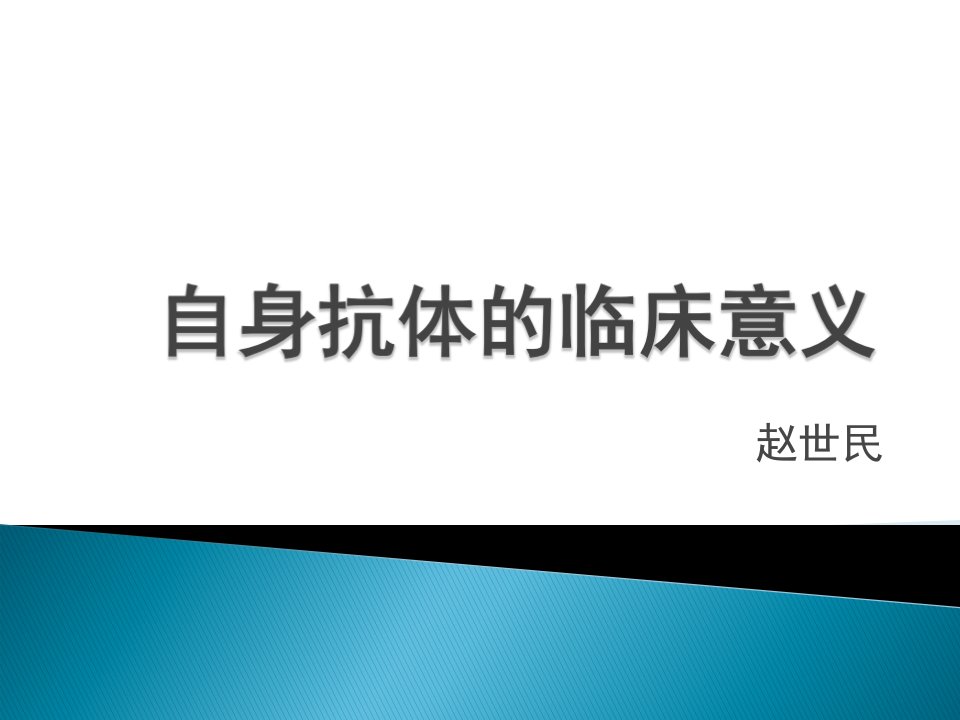 自身抗体的临床意义

赵世民